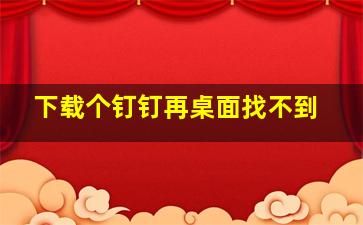 下载个钉钉再桌面找不到